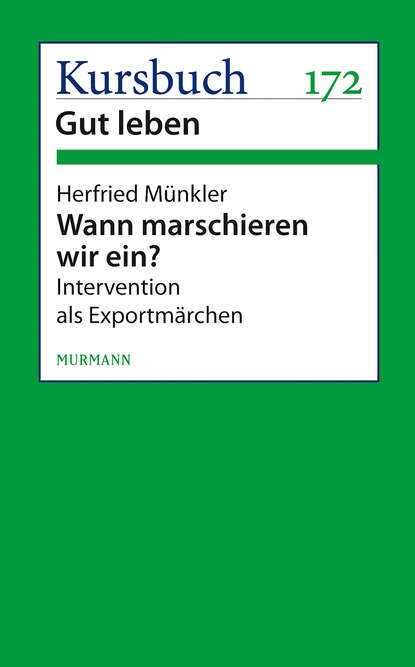 Kursbuch 172
Gut leben

Herfried Münkler
Wann marschieren wir ein?
Intervention als Exportmärchen

MURMANN